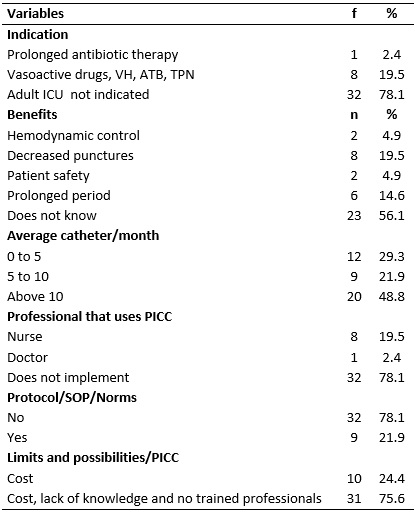 | Variables | f | % |
|---|---|---|
| **Indication** | | |
| Prolonged antibiotic therapy | 1 | 2.4 |
| Vasoactive drugs, VH, ATB, TPN | 8 | 19.5 |
| Adult ICU not indicated | 32 | 78.1 |
| **Benefits** | **n** | **%** |
| Hemodynamic control | 2 | 4.9 |
| Decreased punctures | 8 | 19.5 |
| Patient safety | 2 | 4.9 |
| Prolonged period | 6 | 14.6 |
| Does not know | 23 | 56.1 |
| **Average catheter/month** | | |
| 0 to 5 | 12 | 29.3 |
| 5 to 10 | 9 | 21.9 |
| Above 10 | 20 | 48.8 |
| **Professional that uses PICC** | | |
| Nurse | 8 | 19.5 |
| Doctor | 1 | 2.4 |
| Does not implement | 32 | 78.1 |
| **Protocol/SOP/Norms** | | |
| No | 32 | 78.1 |
| Yes | 9 | 21.9 |
| **Limits and possibilities/PICC** | | |
| Cost | 10 | 24.4 |
| Cost, lack of knowledge and no trained professionals | 31 | 75.6 |